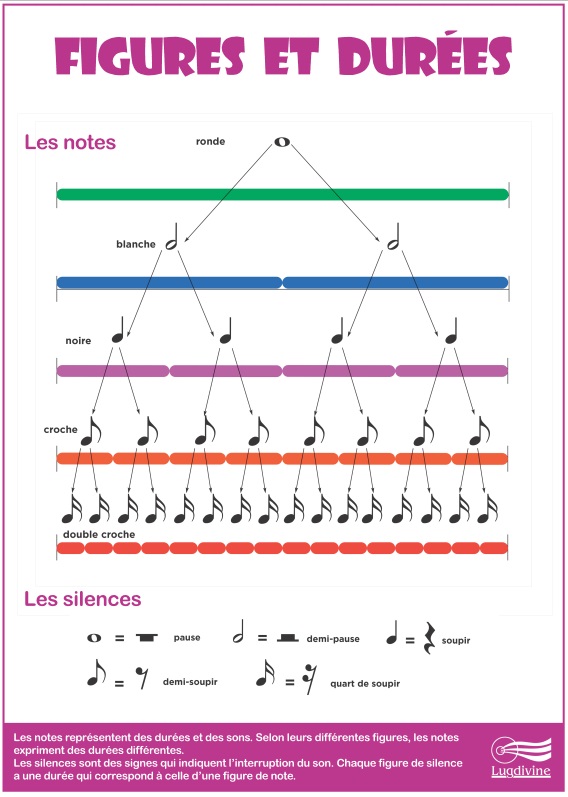 FIGURES ET DURÉES

Les notes

ronde

blanche

noire

croche

double croche

Les silences

= pause

= demi-pause

= soupir

= demi-soupir

= quart de soupir

Les notes représentent des durées et des sons. Selon leurs différentes figures, les notes expriment des durées différentes.
Les silences sont des signes qui indiquent l'interruption du son. Chaque figure de silence a une durée qui correspond à celle d'une figure de note.

Lugdivine